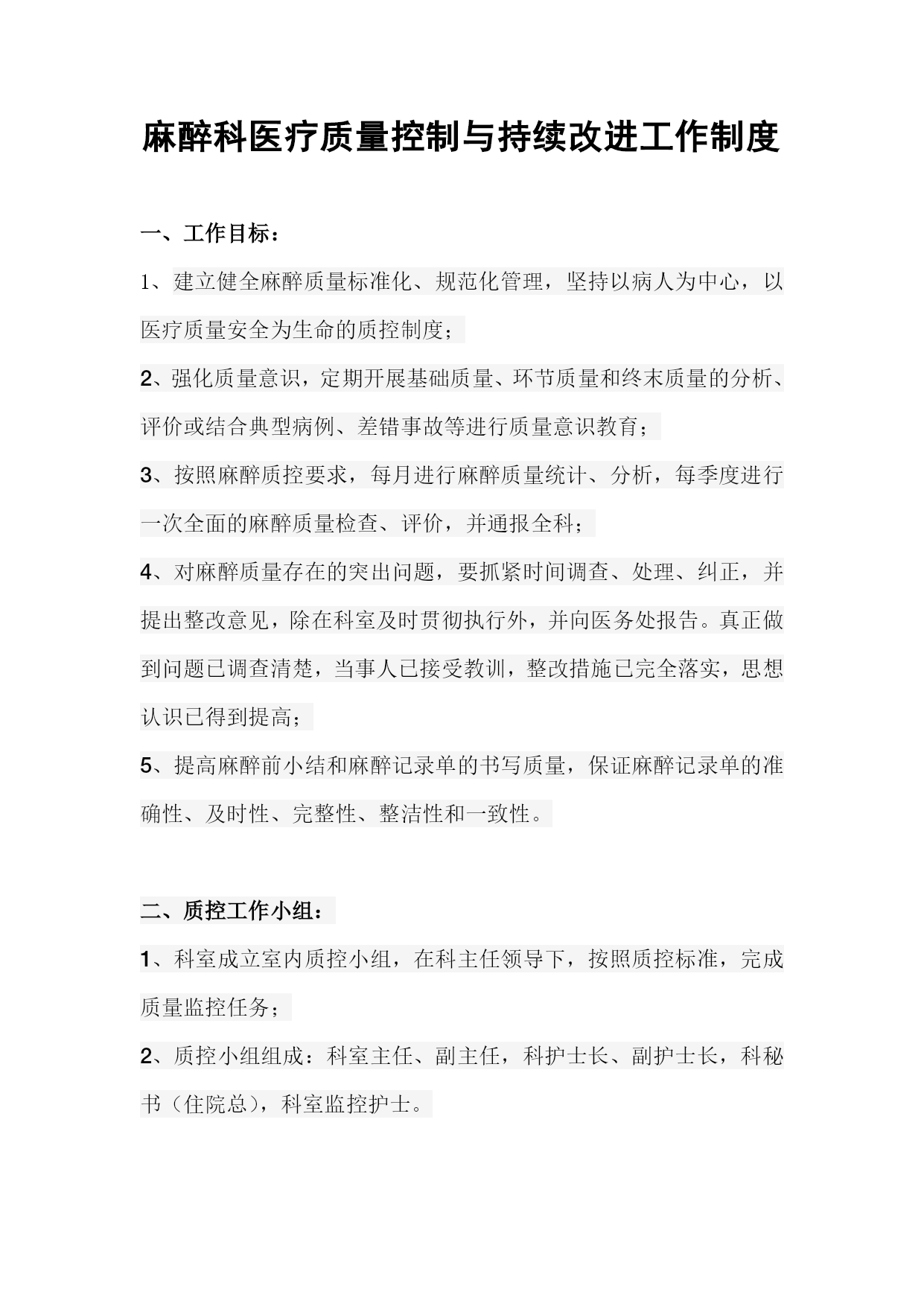 麻醉科医疗质量控制与持续改进工作制度

一、工作目标：

1、建立健全麻醉质量标准化、规范化管理，坚持以病人为中心，以医疗质量安全为生命的质控制度；

2、强化质量意识，定期开展基础质量、环节质量和终末质量的分析、评价或结合典型病例、差错事故等进行质量意识教育；

3、按照麻醉质控要求，每月进行麻醉质量统计、分析，每季度进行一次全面的麻醉质量检查、评价，并通报全科；

4、对麻醉质量存在的突出问题，要抓紧时间调查、处理、纠正，并提出整改意见，除在科室及时贯彻执行外，并向医务处报告。真正做到问题已调查清楚，当事人已接受教训，整改措施已完全落实，思想认识已得到提高；

5、提高麻醉前小结和麻醉记录单的书写质量，保证麻醉记录单的准确性、及时性、完整性、整洁性和一致性。

二、质控工作小组：

1、科室成立室内质控小组，在科主任领导下，按照质控标准，完成质量监控任务；

2、质控小组组成：科室主任、副主任，科护士长、副护士长，科秘书（住院总），科室监控护士。